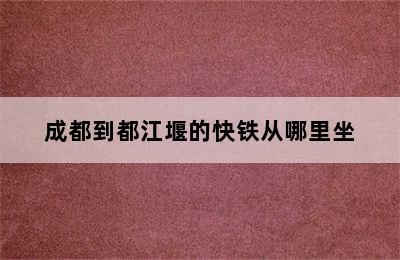 成都到都江堰的快铁从哪里坐